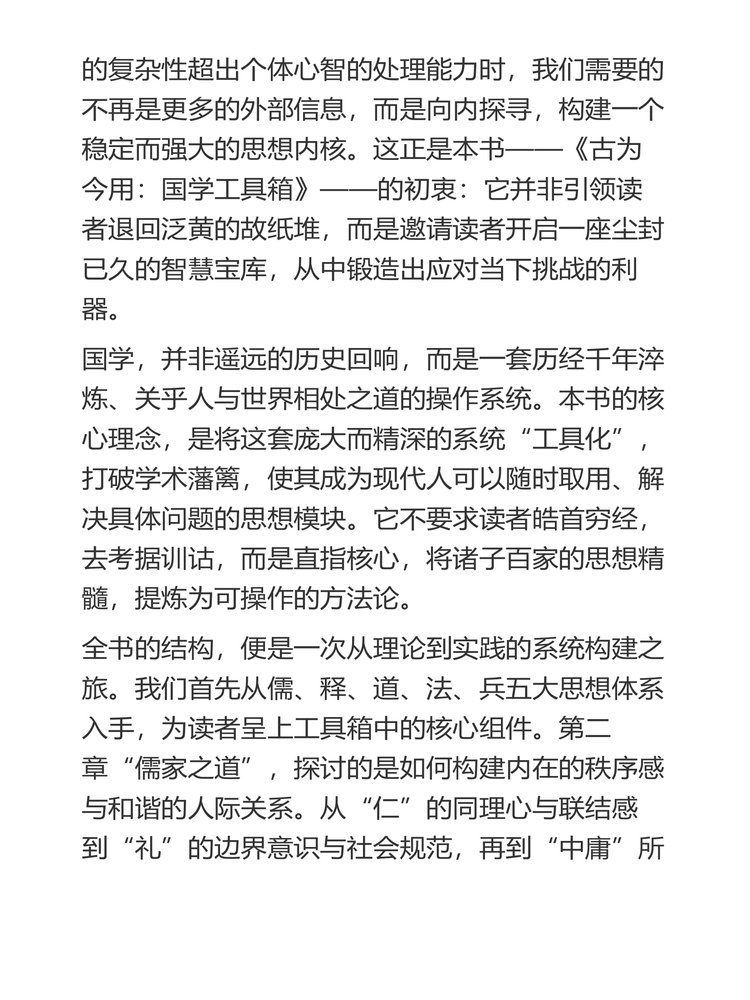 的复杂性超出个体心智的处理能力时，我们需要的不再是更多的外部信息，而是向内探寻，构建一个稳定而强大的思想内核。这正是本书——《古为今用：国学工具箱》——的初衷：它并非引领读者退回泛黄的故纸堆，而是邀请读者开启一座尘封已久的智慧宝库，从中锻造出应对当下挑战的利器。

国学，并非遥远的历史回响，而是一套历经千年淬炼、关乎人与世界相处之道的操作系统。本书的核心理念，是将这套庞大而精深的系统“工具化”，打破学术藩篱，使其成为现代人可以随时取用、解决具体问题的思想模块。它不要求读者皓首穷经，去考据训诂，而是直指核心，将诸子百家的思想精髓，提炼为可操作的方法论。

全书的结构，便是一次从理论到实践的系统构建之旅。我们首先从儒、释、道、法、兵五大思想体系入手，为读者呈上工具箱中的核心组件。第二章“儒家之道”，探讨的是如何构建内在的秩序感与和谐的人际关系。从“仁”的同理心与联结感到“礼”的边界意识与社会规范，再到“中庸”所